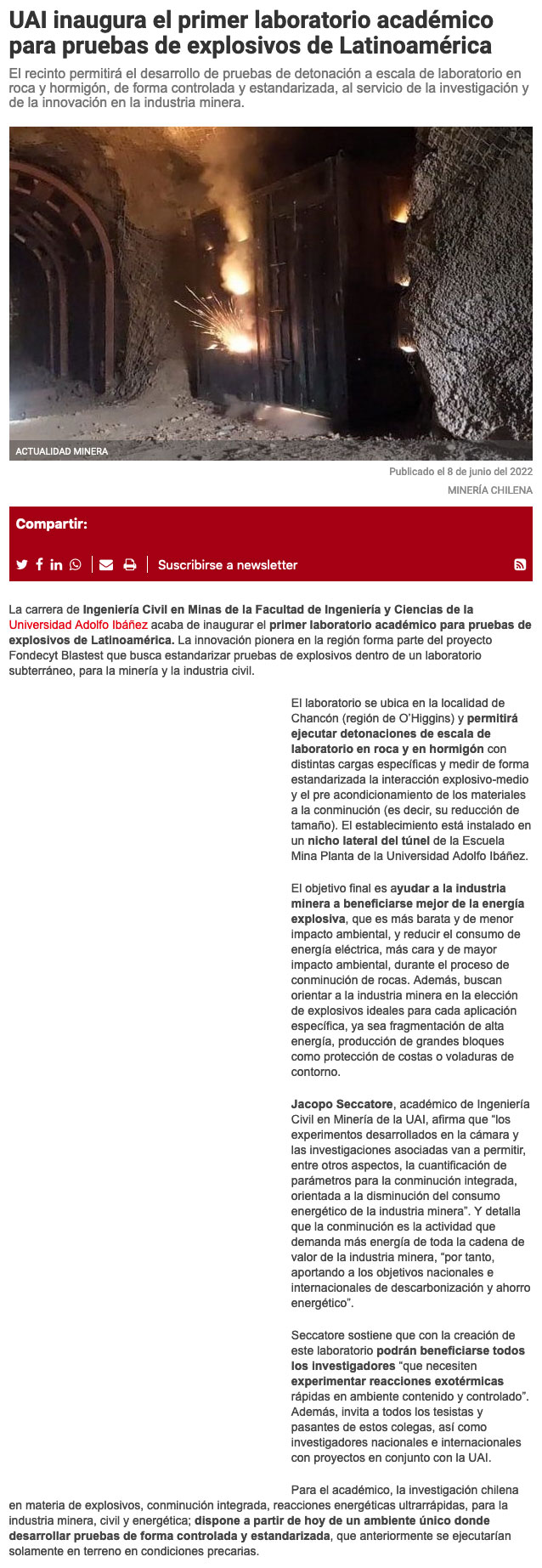 UAI inaugura el primer laboratorio académico para pruebas de explosivos de Latinoamérica

El recinto permitirá el desarrollo de pruebas de detonación a escala de laboratorio en roca y hormigón, de forma controlada y estandarizada, al servicio de la investigación y de la innovación en la industria minera.

ACTUALIDAD MINERA

Publicado el 8 de junio del 2022

MINERÍA CHILENA

Compartir:

Suscribirse a newsletter

La carrera de Ingeniería Civil en Minas de la Facultad de Ingeniería y Ciencias de la Universidad Adolfo Ibáñez acaba de inaugurar el primer laboratorio académico para pruebas de explosivos de Latinoamérica. La innovación pionera en la región forma parte del proyecto Fondecyt Blastest que busca estandarizar pruebas de explosivos dentro de un laboratorio subterráneo, para la minería y la industria civil.

El laboratorio se ubica en la localidad de Chancón (región de O'Higgins) y permitirá ejecutar detonaciones de escala de laboratorio en roca y en hormigón con distintas cargas específicas y medir de forma estandarizada la interacción explosivo-medio y el pre acondicionamiento de los materiales a la conminución (es decir, su reducción de tamaño). El establecimiento está instalado en un nicho lateral del túnel de la Escuela Mina Planta de la Universidad Adolfo Ibáñez.

El objetivo final es ayudar a la industria minera a beneficiarse mejor de la energía explosiva, que es más barata y de menor impacto ambiental, y reducir el consumo de energía eléctrica, más cara y de mayor impacto ambiental, durante el proceso de conminución de rocas. Además, buscan orientar a la industria minera en la elección de explosivos ideales para cada aplicación específica, ya sea fragmentación de alta energía, producción de grandes bloques como protección de costas o voladuras de contorno.

Jacopo Seccatore, académico de Ingeniería Civil en Minería de la UAI, afirma que "los experimentos desarrollados en la cámara y las investigaciones asociadas van a permitir, entre otros aspectos, la cuantificación de parámetros para la conminución integrada, orientada a la disminución del consumo energético de la industria minera". Y detalla que la conminución es la actividad que demanda más energía de toda la cadena de valor de la industria minera, "por tanto, aportando a los objetivos nacionales e internacionales de descarbonización y ahorro energético".

Seccatore sostiene que con la creación de este laboratorio podrán beneficiarse todos los investigadores "que necesiten experimentar reacciones exotérmicas rápidas en ambiente contenido y controlado". Además, invita a todos los tesistas y pasantes de estos colegas, así como investigadores nacionales e internacionales con proyectos en conjunto con la UAI.

Para el académico, la investigación chilena en materia de explosivos, conminución integrada, reacciones energéticas ultrarrápidas, para la industria minera, civil y energética; dispone a partir de hoy de un ambiente único donde desarrollar pruebas de forma controlada y estandarizada, que anteriormente se ejecutarían solamente en terreno en condiciones precarias.